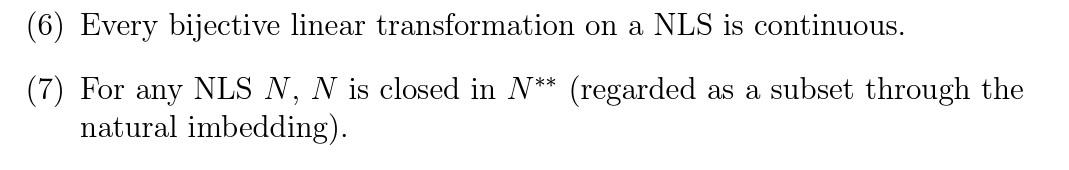 (6) Every bijective linear transformation on a NLS is continuous.

(7) For any NLS $N$, $N$ is closed in $N^{**}$ (regarded as a subset through the natural imbedding).